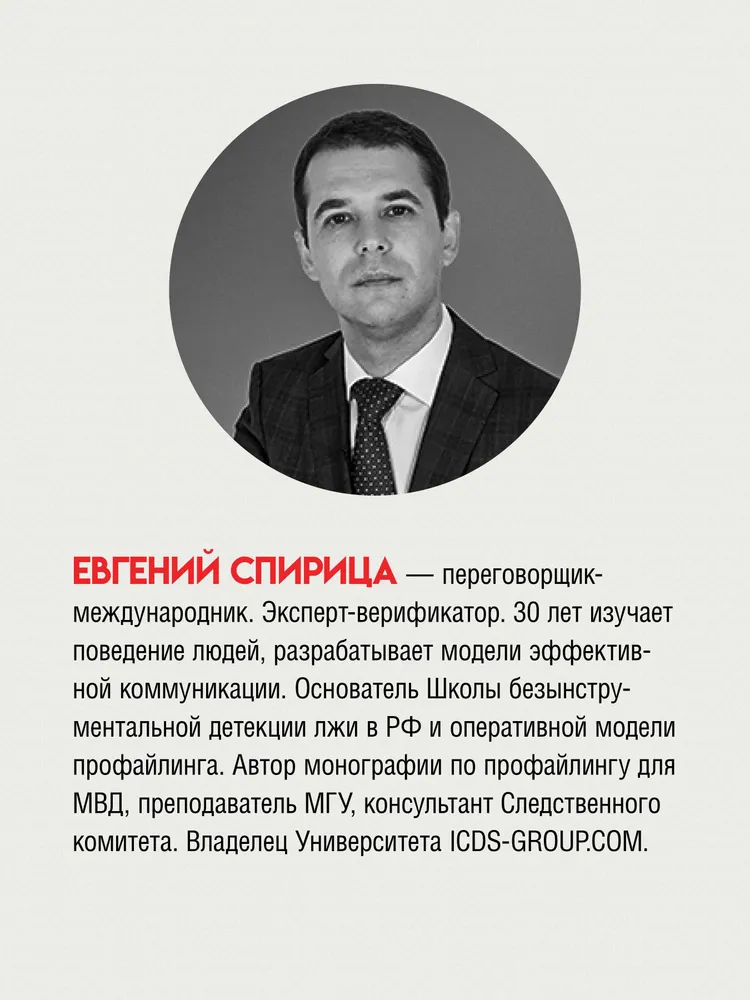 ЕВГЕНИЙ СПИРИЦА — переговорщик-международник. Эксперт-верификатор. 30 лет изучает поведение людей, разрабатывает модели эффективной коммуникации. Основатель Школы безынструментальной детекции лжи в РФ и оперативной модели профайлинга. Автор монографии по профайлингу для МВД, преподаватель МГУ, консультант Следственного комитета. Владелец Университета ICDS-GROUP.COM.